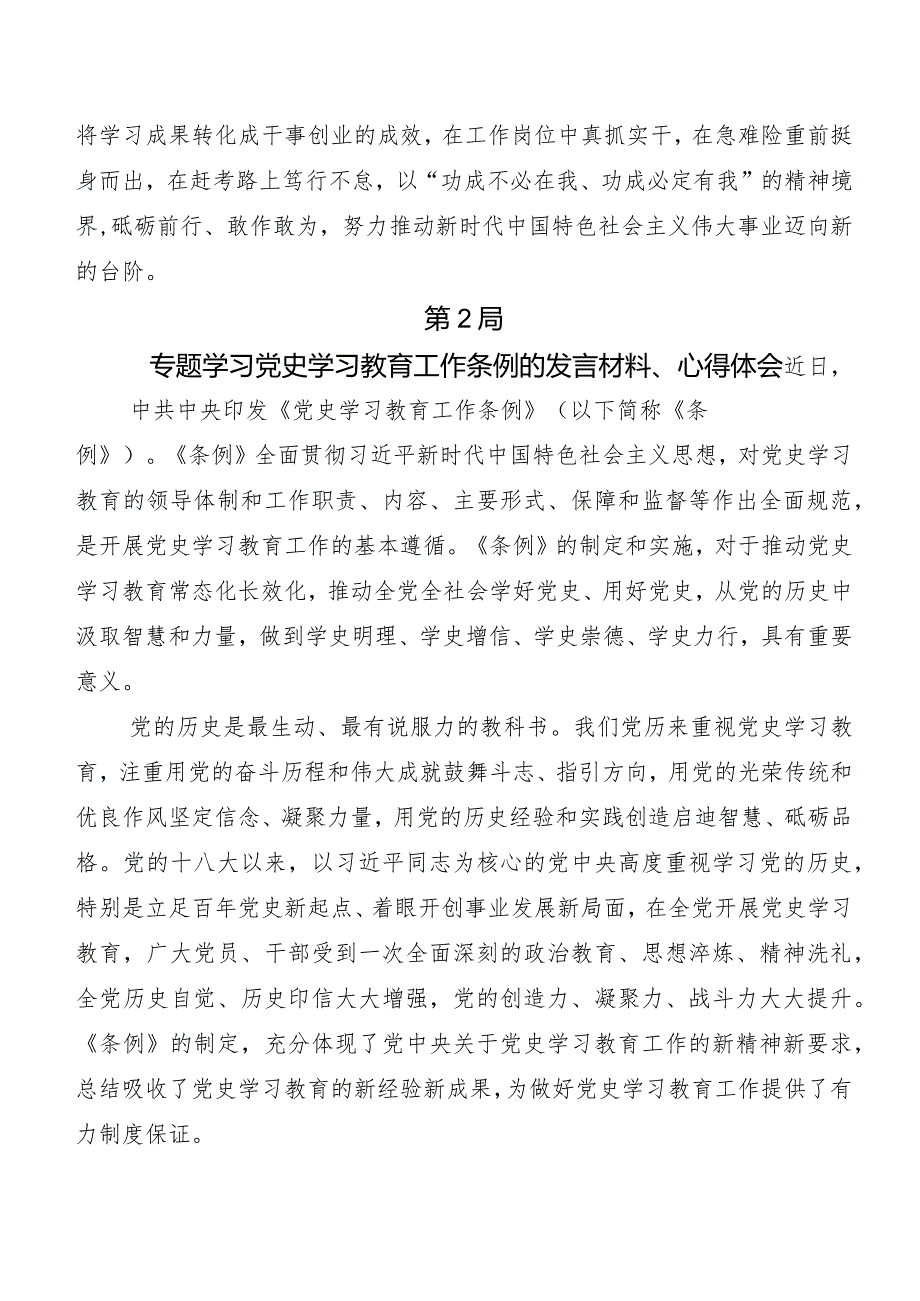 将学习成果转化成干事创业的成效，在工作岗位中真抓实干，在急难险重前挺身而出，在赶考路上笃行不怠，以“功成不必在我、功成必定有我”的精神境界,砥砺前行、敢作敢为，努力推动新时代中国特色社会主义伟大事业迈向新的台阶。

第2局

专题学习党史学习教育工作条例的发言材料、心得体会近日，

中共中央印发《党史学习教育工作条例》（以下简称《条例》）。《条例》全面贯彻习近平新时代中国特色社会主义思想，对党史学习教育的领导体制和工作职责、内容、主要形式、保障和监督等作出全面规范，是开展党史学习教育工作的基本遵循。《条例》的制定和实施，对于推动党史学习教育常态化长效化，推动全党全社会学好党史、用好党史，从党的历史中汲取智慧和力量，做到学史明理、学史增信、学史崇德、学史力行，具有重要意义。

党的历史是最生动、最有说服力的教科书。我们党历来重视党史学习教育，注重用党的奋斗历程和伟大成就鼓舞斗志、指引方向，用党的光荣传统和优良作风坚定信念、凝聚力量，用党的历史经验和实践创造启迪智慧、砥砺品格。党的十八大以来，以习近平同志为核心的党中央高度重视学习党的历史，特别是立足百年党史新起点、着眼开创事业发展新局面，在全党开展党史学习教育，广大党员、干部受到一次全面深刻的政治教育、思想淬炼、精神洗礼，全党历史自觉、历史印信大大增强，党的创造力、凝聚力、战斗力大大提升。《条例》的制定，充分体现了党中央关于党史学习教育工作的新精神新要求，总结吸收了党史学习教育的新经验新成果，为做好党史学习教育工作提供了有力制度保证。